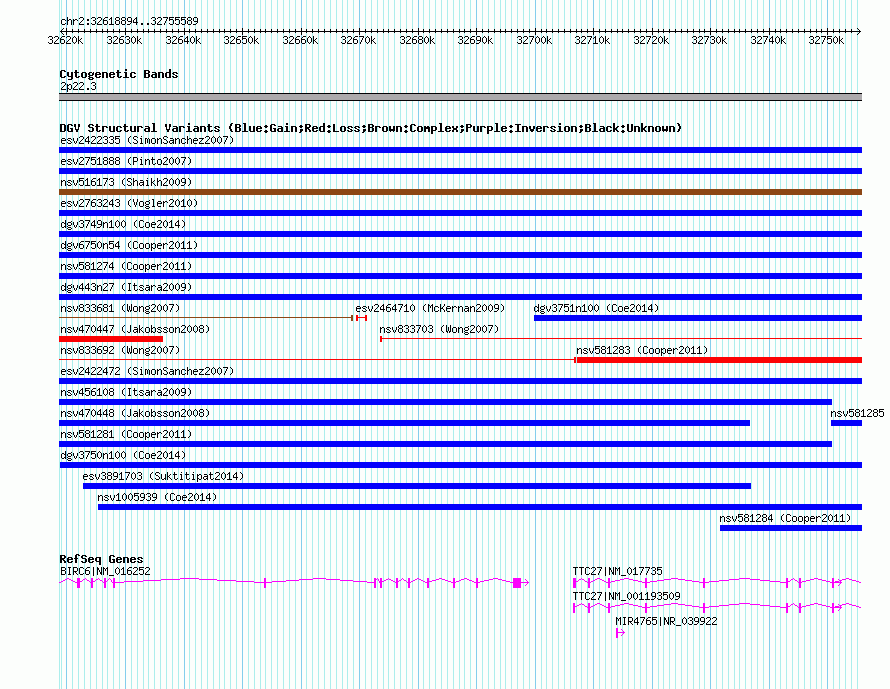 chr2:32618894..32755589
32620k 32630k 32640k 32650k 32660k 32670k 32680k 32690k 32700k 32710k 32720k 32730k 32740k 32750k

Cytogenetic Bands
2p22.3

DGV Structural Variants (Blue:Gain;Red:Loss;Brown:Complex;Purple:Inversion;Black:Unknown)
esv2422335 (SimonSanchez2007)
esv2751888 (Pinto2007)
nsv516173 (Shaikh2009)
esv2763243 (Vogler2010)
dgv3749n100 (Coe2014)
dgv6750n54 (Cooper2011)
nsv581274 (Cooper2011)
dgv443n27 (Itsara2009)
nsv833681 (Wong2007)
esv2464710 (McKernan2009)
dgv3751n100 (Coe2014)
nsv470447 (Jakobsson2008)
nsv833703 (Wong2007)
nsv833692 (Wong2007)
nsv581283 (Cooper2011)
esv2422472 (SimonSanchez2007)
nsv456108 (Itsara2009)
nsv470448 (Jakobsson2008)
nsv581285
nsv581281 (Cooper2011)
dgv3750n100 (Coe2014)
esv3891703 (Suktitipat2014)
nsv1005939 (Coe2014)
nsv581284 (Cooper2011)

RefSeq Genes
BIRC6|NM_016252
TTC27|NM_017735
TTC27|NM_001193509
MIR4765|NR_039922